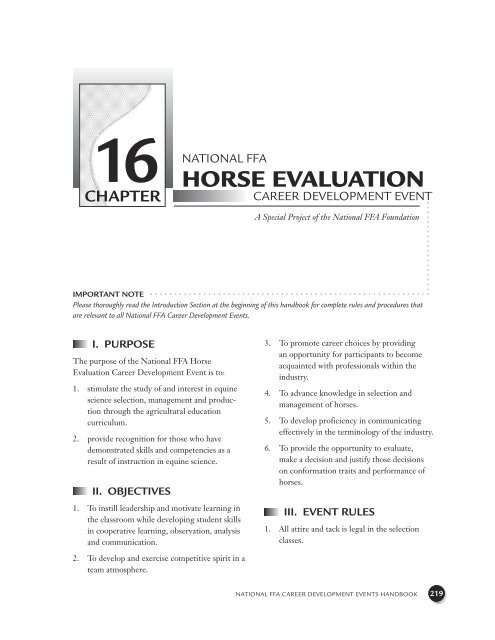 16
CHAPTER

NATIONAL FFA
HORSE EVALUATION
CAREER DEVELOPMENT EVENT

A Special Project of the National FFA Foundation

IMPORTANT NOTE
Please thoroughly read the Introduction Section at the beginning of this handbook for complete rules and procedures that are relevant to all National FFA Career Development Events.

I. PURPOSE

The purpose of the National FFA Horse Evaluation Career Development Event is to:

1. stimulate the study of and interest in equine science selection, management and production through the agricultural education curriculum.

2. provide recognition for those who have demonstrated skills and competencies as a result of instruction in equine science.

II. OBJECTIVES

1. To instill leadership and motivate learning in the classroom while developing student skills in cooperative learning, observation, analysis and communication.

2. To develop and exercise competitive spirit in a team atmosphere.

3. To promote career choices by providing an opportunity for participants to become acquainted with professionals within the industry.

4. To advance knowledge in selection and management of horses.

5. To develop proficiency in communicating effectively in the terminology of the industry.

6. To provide the opportunity to evaluate, make a decision and justify those decisions on conformation traits and performance of horses.

III. EVENT RULES

1. All attire and tack is legal in the selection classes.

NATIONAL FFA CAREER DEVELOPMENT EVENTS HANDBOOK 219